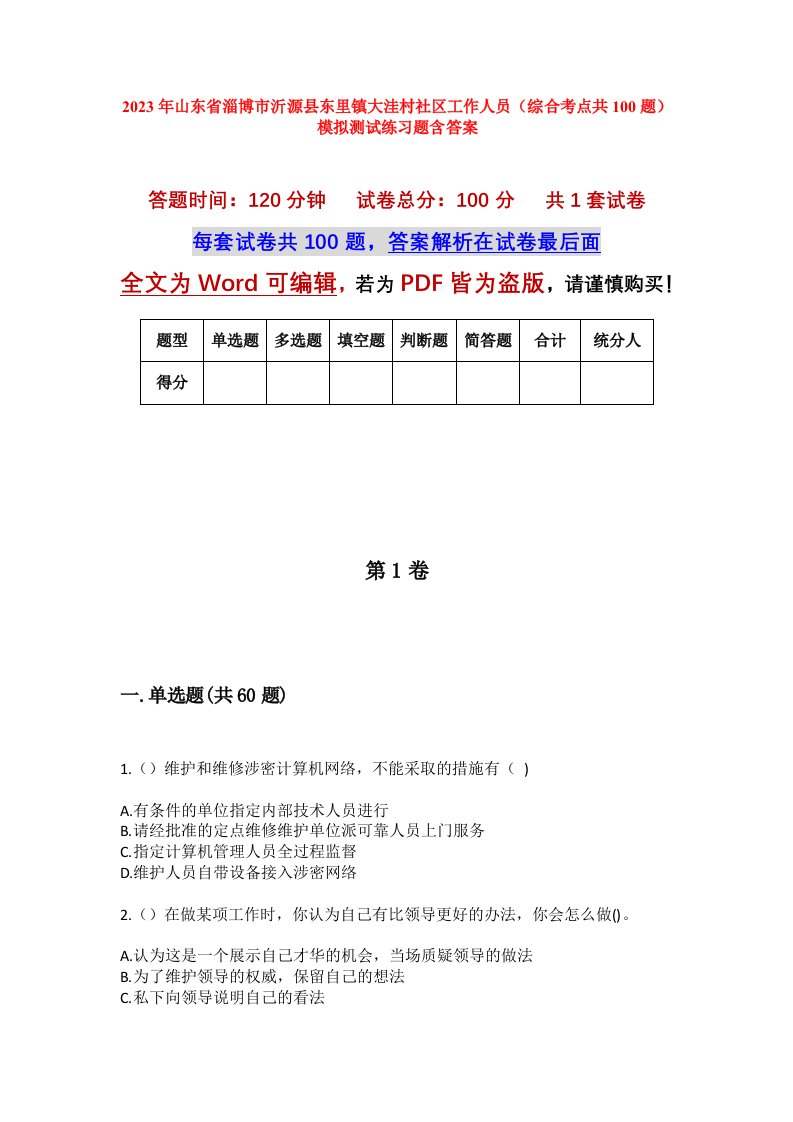 2023年山东省淄博市沂源县东里镇大洼村社区工作人员（综合考点共100题）模拟测试练习题含答案

答题时间：120分钟　试卷总分：100分　共1套试卷

每套试卷共100题，答案解析在试卷最后面

全文为Word可编辑，若为PDF皆为盗版，请谨慎购买！

| 题型 | 单选题 | 多选题 | 填空题 | 判断题 | 简答题 | 合计 | 统分人 |
|---|---|---|---|---|---|---|---|
| 得分 | | | | | | | |

第1卷

一.单选题(共60题)

1.（）维护和维修涉密计算机网络，不能采取的措施有（ )

A.有条件的单位指定内部技术人员进行
B.请经批准的定点维修维护单位派可靠人员上门服务
C.指定计算机管理人员全过程监督
D.维护人员自带设备接入涉密网络

2.（）在做某项工作时，你认为自己有比领导更好的办法，你会怎么做()。

A.认为这是一个展示自己才华的机会，当场质疑领导的做法
B.为了维护领导的权威，保留自己的想法
C.私下向领导说明自己的看法